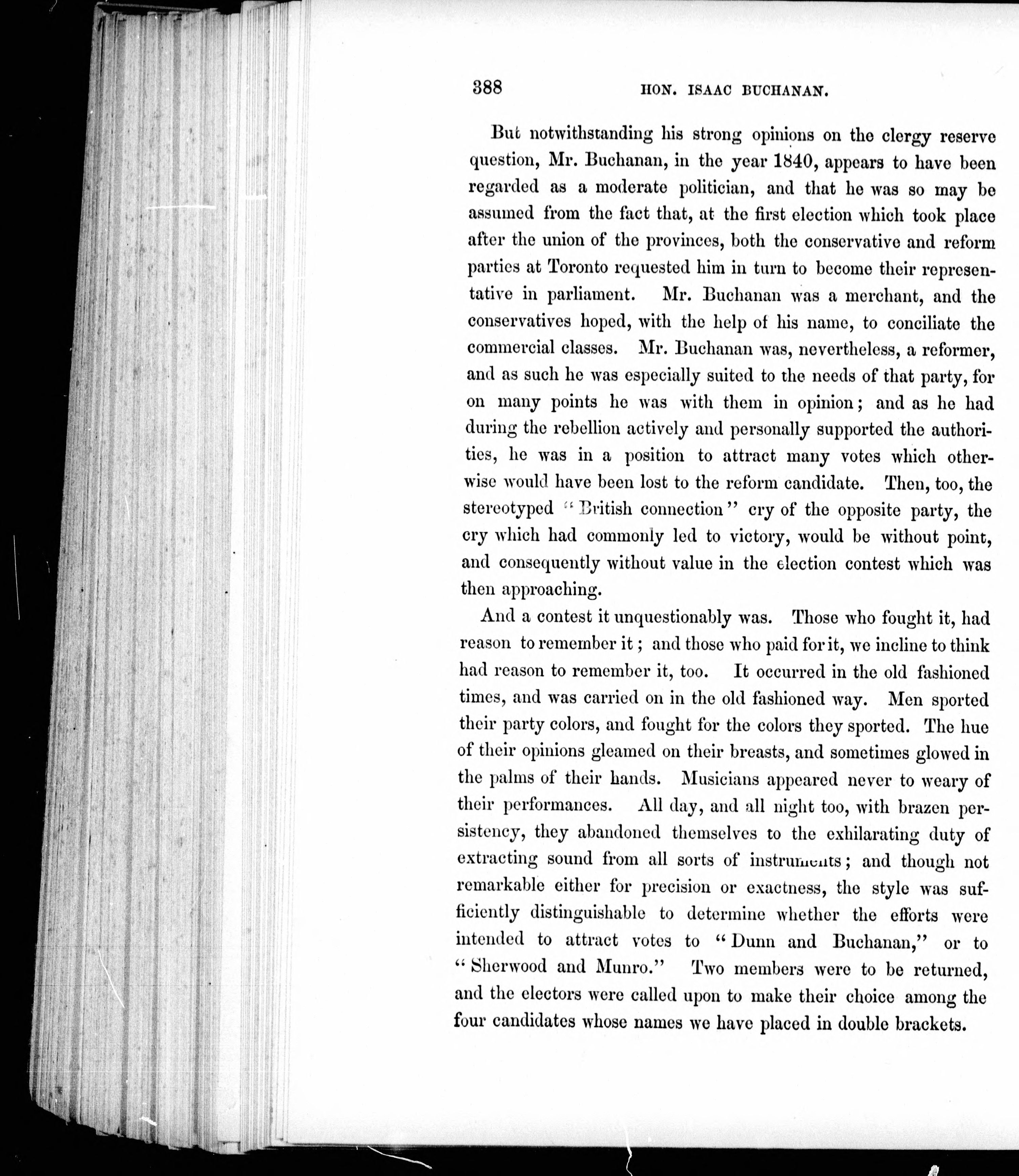 388 HON. ISAAC BUCHANAN.

But notwithstanding his strong opinions on the clergy reserve question, Mr. Buchanan, in the year 1840, appears to have been regarded as a moderate politician, and that he was so may be assumed from the fact that, at the first election which took place after the union of the provinces, both the conservative and reform parties at Toronto requested him in turn to become their representative in parliament. Mr. Buchanan was a merchant, and the conservatives hoped, with the help of his name, to conciliate the commercial classes. Mr. Buchanan was, nevertheless, a reformer, and as such he was especially suited to the needs of that party, for on many points he was with them in opinion; and as he had during the rebellion actively and personally supported the authorities, he was in a position to attract many votes which otherwise would have been lost to the reform candidate. Then, too, the stereotyped "British connection" cry of the opposite party, the cry which had commonly led to victory, would be without point, and consequently without value in the election contest which was then approaching.

And a contest it unquestionably was. Those who fought it, had reason to remember it; and those who paid for it, we incline to think had reason to remember it, too. It occurred in the old fashioned times, and was carried on in the old fashioned way. Men sported their party colors, and fought for the colors they sported. The hue of their opinions gleamed on their breasts, and sometimes glowed in the palms of their hands. Musicians appeared never to weary of their performances. All day, and all night too, with brazen persistency, they abandoned themselves to the exhilarating duty of extracting sound from all sorts of instruments; and though not remarkable either for precision or exactness, the style was sufficiently distinguishable to determine whether the efforts were intended to attract votes to "Dunn and Buchanan," or to "Sherwood and Munro." Two members were to be returned, and the electors were called upon to make their choice among the four candidates whose names we have placed in double brackets.